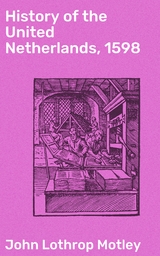 History of the United Netherlands, 1598

John Lothrop Motley